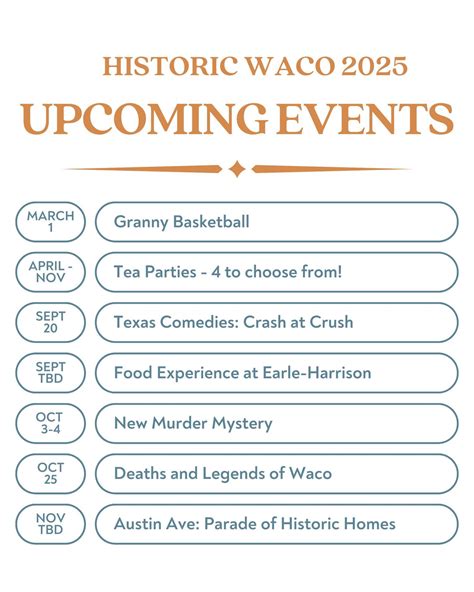 HISTORIC WACO 2025

UPCOMING EVENTS

MARCH 1

Granny Basketball

APRIL - NOV

Tea Parties - 4 to choose from!

SEPT 20

Texas Comedies: Crash at Crush

SEPT TBD

Food Experience at Earle-Harrison

OCT 3-4

New Murder Mystery

OCT 25

Deaths and Legends of Waco

NOV TBD

Austin Ave: Parade of Historic Homes